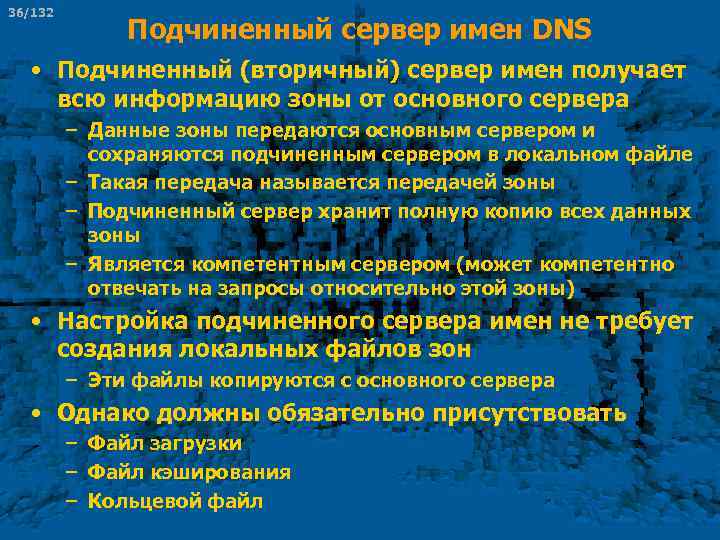 36/132

Подчиненный сервер имен DNS

• Подчиненный (вторичный) сервер имен получает всю информацию зоны от основного сервера
– Данные зоны передаются основным сервером и сохраняются подчиненным сервером в локальном файле
– Такая передача называется передачей зоны
– Подчиненный сервер хранит полную копию всех данных зоны
– Является компетентным сервером (может компетентно отвечать на запросы относительно этой зоны)
• Настройка подчиненного сервера имен не требует создания локальных файлов зон
– Эти файлы копируются с основного сервера
• Однако должны обязательно присутствовать
– Файл загрузки
– Файл кэширования
– Кольцевой файл